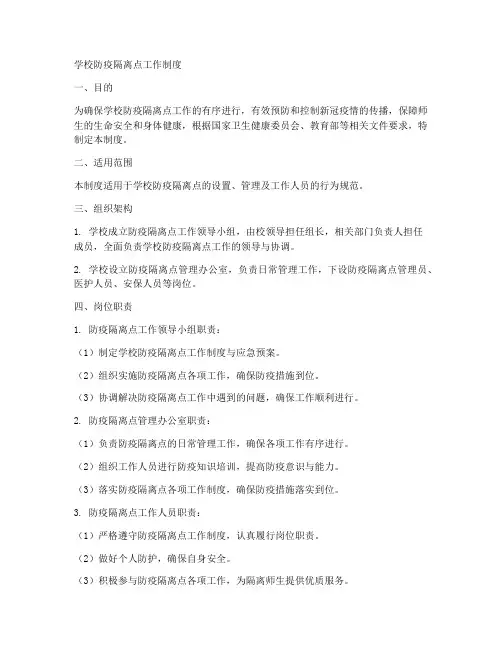 学校防疫隔离点工作制度

一、目的

为确保学校防疫隔离点工作的有序进行，有效预防和控制新冠疫情的传播，保障师生的生命安全和身体健康，根据国家卫生健康委员会、教育部等相关文件要求，特制定本制度。

二、适用范围

本制度适用于学校防疫隔离点的设置、管理及工作人员的行为规范。

三、组织架构

1. 学校成立防疫隔离点工作领导小组，由校领导担任组长，相关部门负责人担任成员，全面负责学校防疫隔离点工作的领导与协调。

2. 学校设立防疫隔离点管理办公室，负责日常管理工作，下设防疫隔离点管理员、医护人员、安保人员等岗位。

四、岗位职责

1. 防疫隔离点工作领导小组职责：

（1）制定学校防疫隔离点工作制度与应急预案。

（2）组织实施防疫隔离点各项工作，确保防疫措施到位。

（3）协调解决防疫隔离点工作中遇到的问题，确保工作顺利进行。

2. 防疫隔离点管理办公室职责：

（1）负责防疫隔离点的日常管理工作，确保各项工作有序进行。

（2）组织工作人员进行防疫知识培训，提高防疫意识与能力。

（3）落实防疫隔离点各项工作制度，确保防疫措施落实到位。

3. 防疫隔离点工作人员职责：

（1）严格遵守防疫隔离点工作制度，认真履行岗位职责。

（2）做好个人防护，确保自身安全。

（3）积极参与防疫隔离点各项工作，为隔离师生提供优质服务。